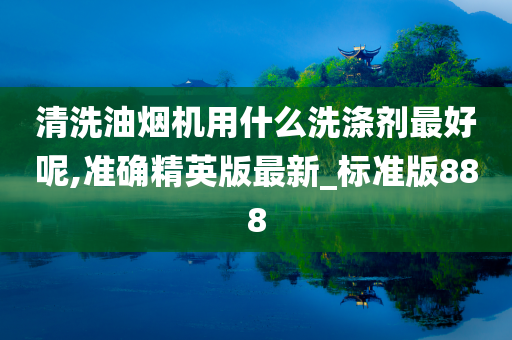 清洗油烟机用什么洗涤剂最好呢,准确精英版最新_标准版888